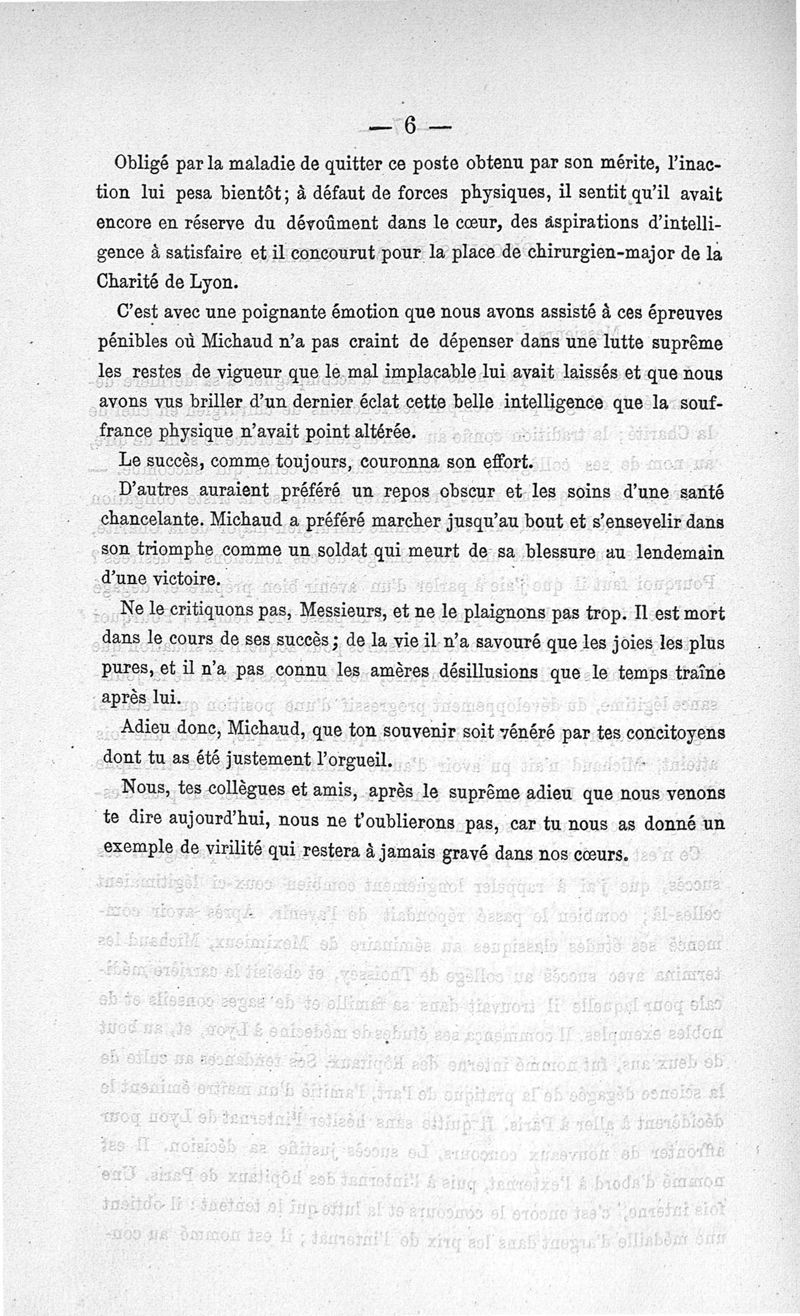 — 6 —

Obligé par la maladie de quitter ce poste obtenu par son mérite, l'inaction lui pesa bientôt; à défaut de forces physiques, il sentit qu'il avait encore en réserve du dévoûment dans le cœur, des aspirations d'intelligence à satisfaire et il concourut pour la place de chirurgien-major de la Charité de Lyon.

C'est avec une poignante émotion que nous avons assisté à ces épreuves pénibles où Michaud n'a pas craint de dépenser dans une lutte suprême les restes de vigueur que le mal implacable lui avait laissés et que nous avons vus briller d'un dernier éclat cette belle intelligence que la souffrance physique n'avait point altérée.

Le succès, comme toujours, couronna son effort.

D'autres auraient préféré un repos obscur et les soins d'une santé chancelante. Michaud a préféré marcher jusqu'au bout et s'ensevelir dans son triomphe comme un soldat qui meurt de sa blessure au lendemain d'une victoire.

Ne le critiquons pas, Messieurs, et ne le plaignons pas trop. Il est mort dans le cours de ses succès; de la vie il n'a savouré que les joies les plus pures, et il n'a pas connu les amères désillusions que le temps traîne après lui.

Adieu donc, Michaud, que ton souvenir soit vénéré par tes concitoyens dont tu as été justement l'orgueil.

Nous, tes collègues et amis, après le suprême adieu que nous venons te dire aujourd'hui, nous ne t'oublierons pas, car tu nous as donné un exemple de virilité qui restera à jamais gravé dans nos cœurs.